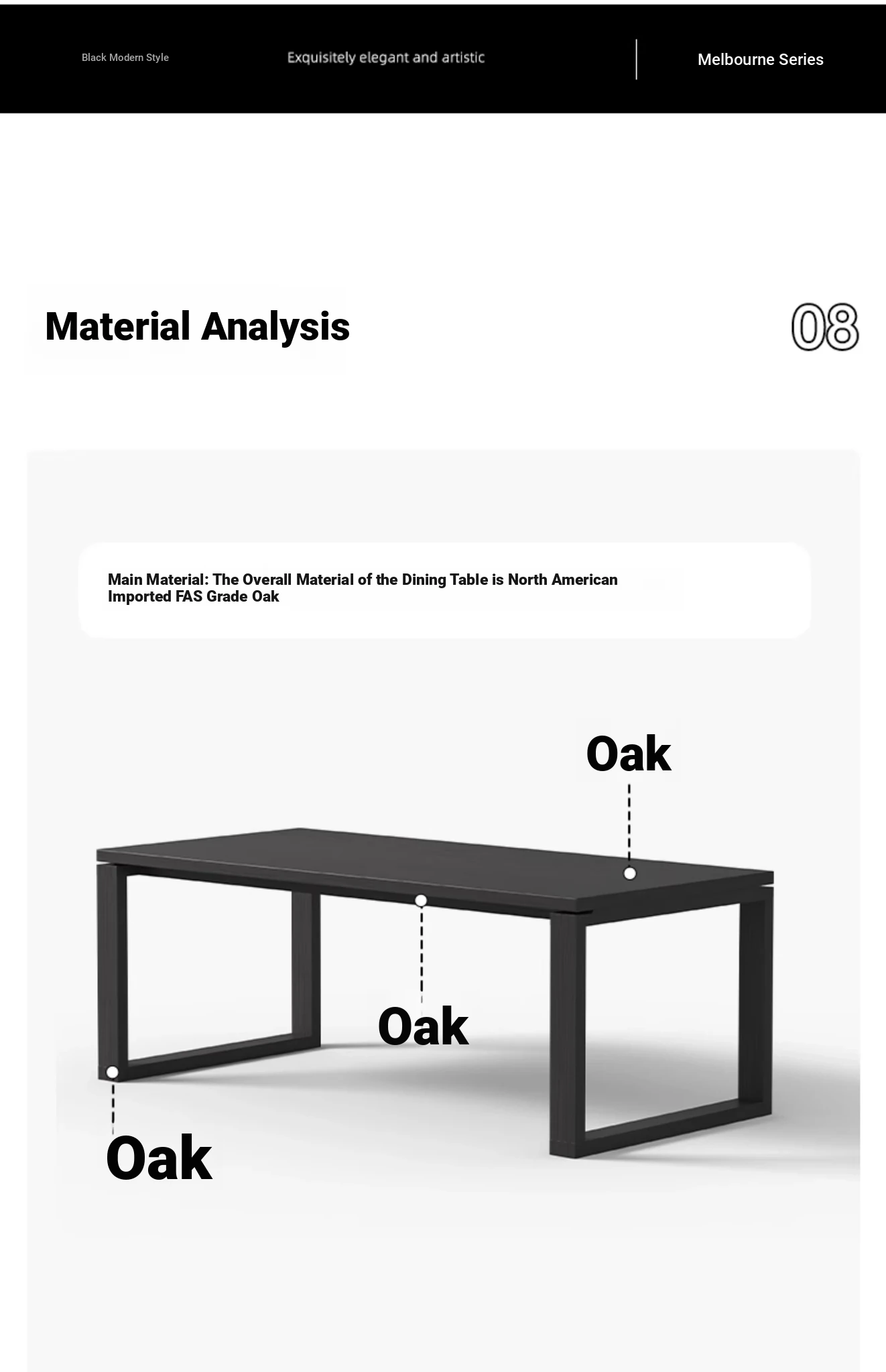 Black Modern Style

Exquisitely elegant and artistic

Melbourne Series

Material Analysis

08

Main Material: The Overall Material of the Dining Table is North American Imported FAS Grade Oak

Oak

Oak

Oak